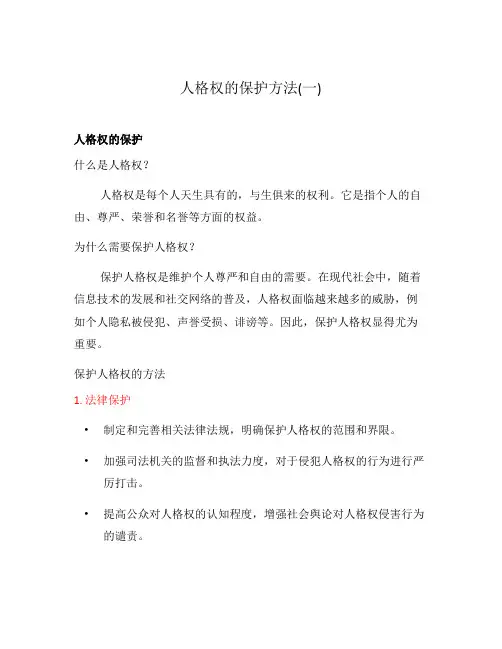 人格权的保护方法(一)

人格权的保护

什么是人格权？

人格权是每个人天生具有的，与生俱来的权利。它是指个人的自由、尊严、荣誉和名誉等方面的权益。

为什么需要保护人格权？

保护人格权是维护个人尊严和自由的需要。在现代社会中，随着信息技术的发展和社交网络的普及，人格权面临越来越多的威胁，例如个人隐私被侵犯、声誉受损、诽谤等。因此，保护人格权显得尤为重要。

保护人格权的方法

1. 法律保护

• 制定和完善相关法律法规，明确保护人格权的范围和界限。

• 加强司法机关的监督和执法力度，对于侵犯人格权的行为进行严厉打击。

• 提高公众对人格权的认知程度，增强社会舆论对人格权侵害行为的谴责。